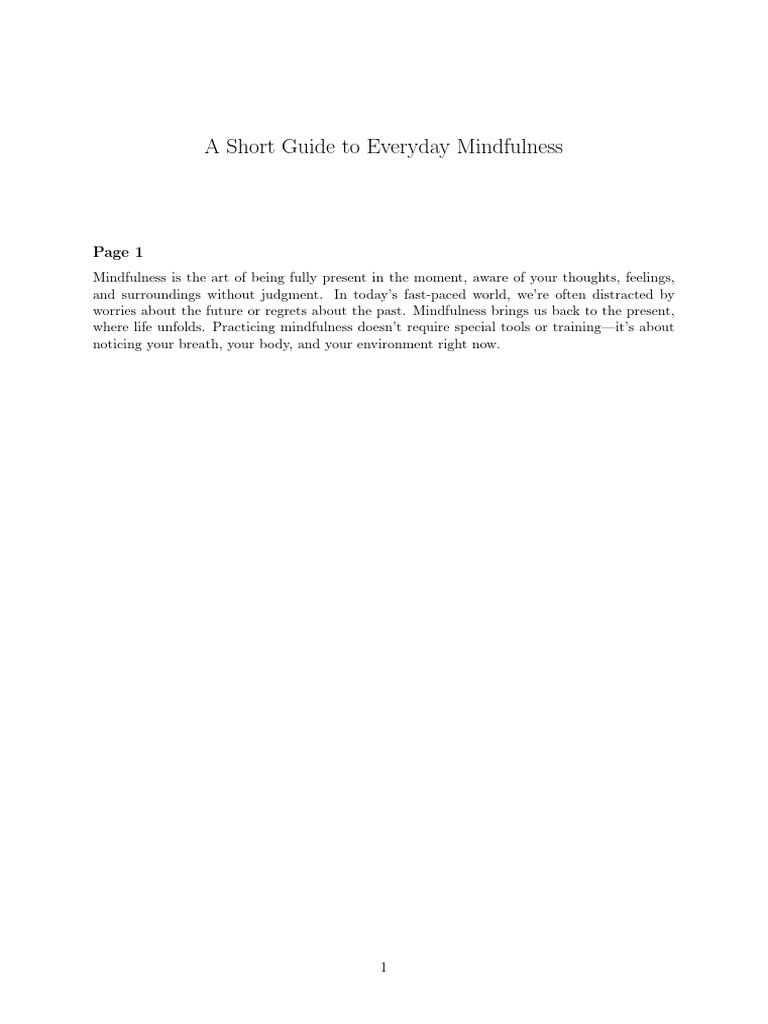 A Short Guide to Everyday Mindfulness

Page 1

Mindfulness is the art of being fully present in the moment, aware of your thoughts, feelings, and surroundings without judgment. In today's fast-paced world, we're often distracted by worries about the future or regrets about the past. Mindfulness brings us back to the present, where life unfolds. Practicing mindfulness doesn't require special tools or training—it's about noticing your breath, your body, and your environment right now.

1